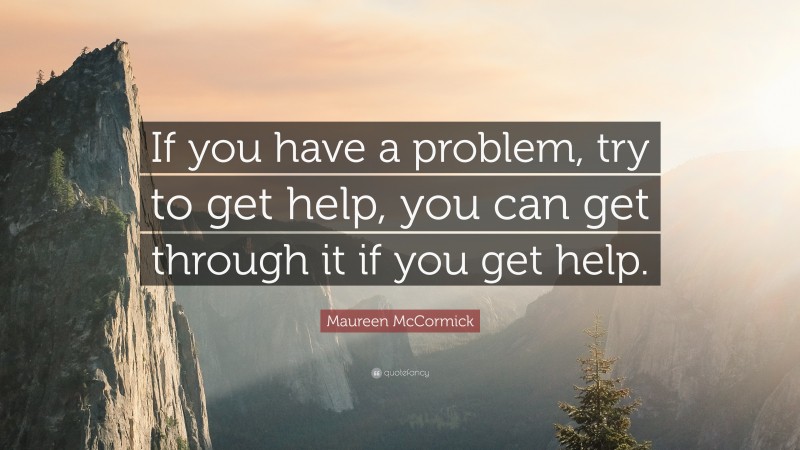 If you have a problem, try to get help, you can get through it if you get help.

Maureen McCormick

quotefancy